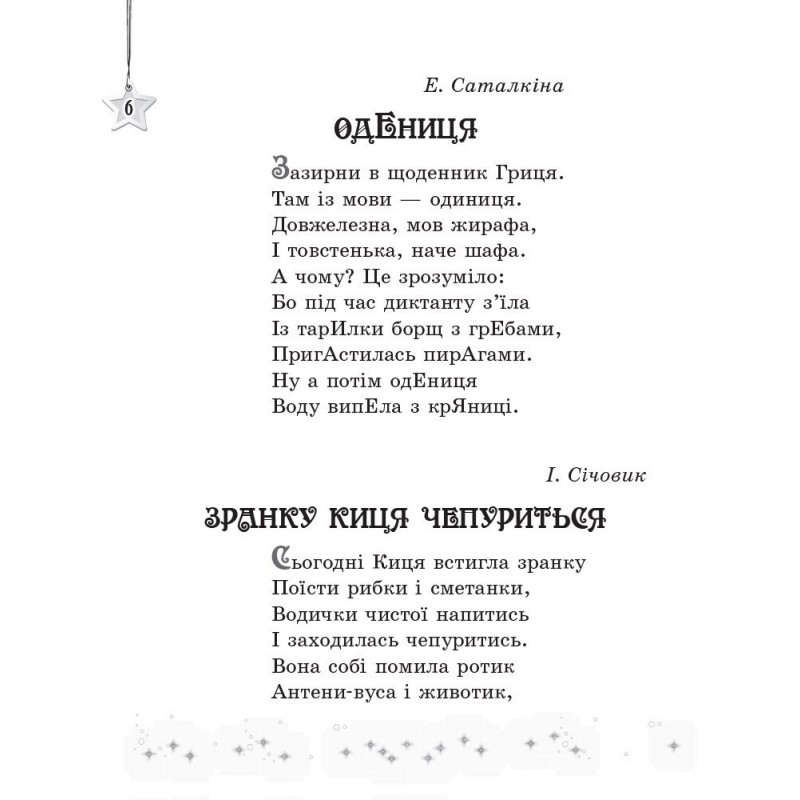 6

Е. Саталкіна

ОДЕНИЦЯ

Зазирни в щоденник Гриця.
Там із мови — одиниця.
Довжелезна, мов жирафа,
І товстенька, наче шафа.
А чому? Це зрозуміло:
Бо під час диктанту з'їла
Із тарИлки борщ з грЕбами,
ПригАстилась пирАгами.
Ну а потім одЕниця
Воду випЕла з крЯниці.

І. Січовик

ЗРАНКУ КИЦЯ ЧЕПУРИТЬСЯ

Сьогодні Киця встигла зранку
Поїсти рибки і сметанки,
Водички чистої напитись
І заходилась чепуритись.
Вона собі помила ротик
Антени-вуса і животик,